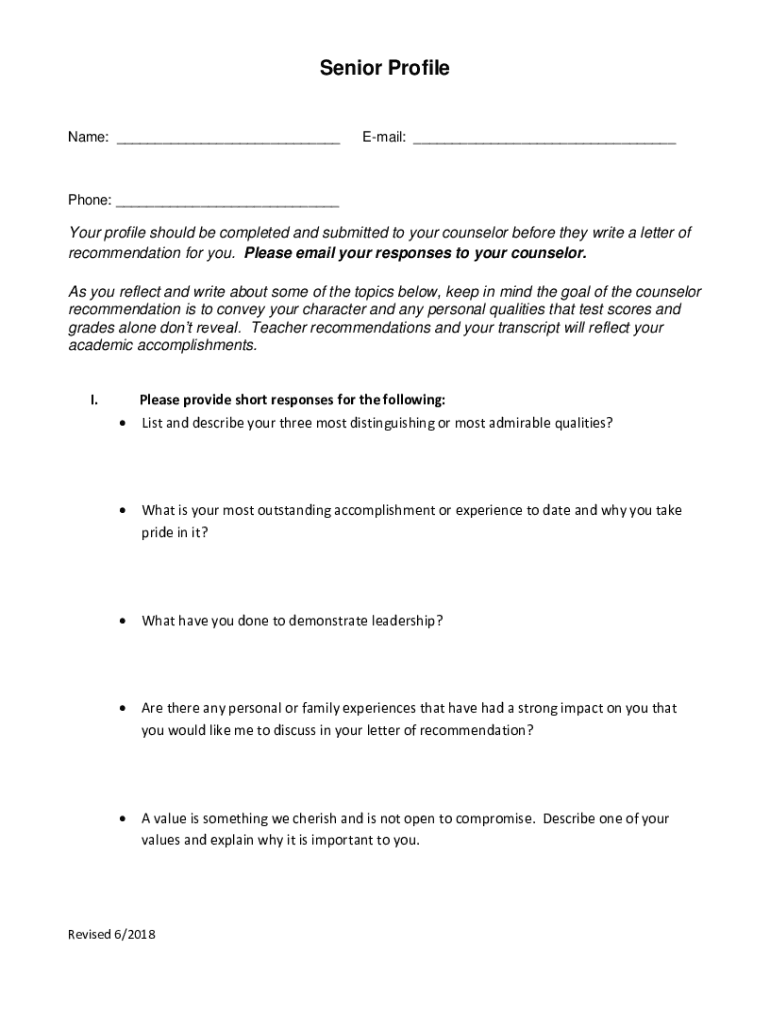 Senior Profile

Name: ____________________________ E-mail: _________________________________

Phone: ____________________________

Your profile should be completed and submitted to your counselor before they write a letter of recommendation for you. Please email your responses to your counselor.

As you reflect and write about some of the topics below, keep in mind the goal of the counselor recommendation is to convey your character and any personal qualities that test scores and grades alone don't reveal. Teacher recommendations and your transcript will reflect your academic accomplishments.

I. Please provide short responses for the following:

• List and describe your three most distinguishing or most admirable qualities?

• What is your most outstanding accomplishment or experience to date and why you take pride in it?

• What have you done to demonstrate leadership?

• Are there any personal or family experiences that have had a strong impact on you that you would like me to discuss in your letter of recommendation?

• A value is something we cherish and is not open to compromise. Describe one of your values and explain why it is important to you.

Revised 6/2018